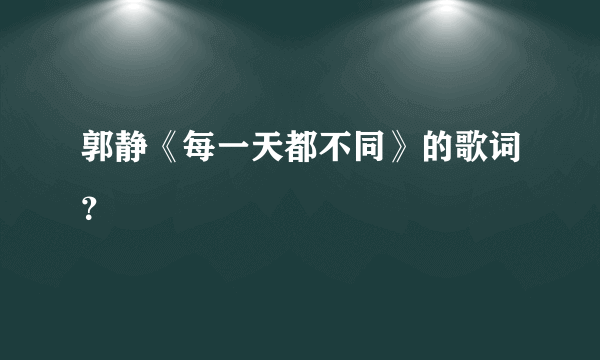 郭静《每一天都不同》的歌词？